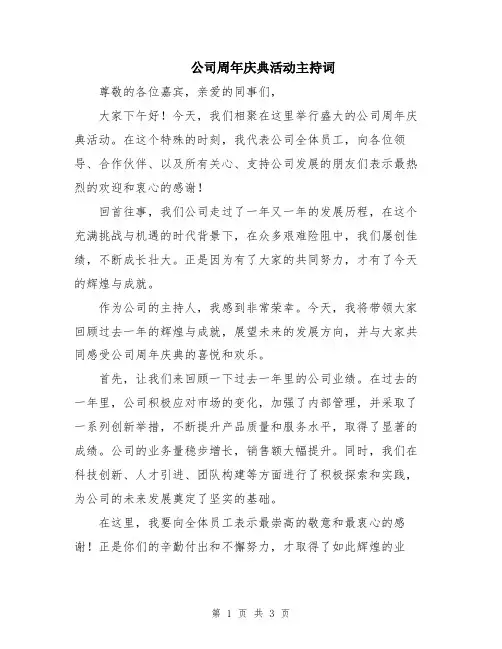 公司周年庆典活动主持词

尊敬的各位嘉宾，亲爱的同事们，

大家下午好！今天，我们相聚在这里举行盛大的公司周年庆典活动。在这个特殊的时刻，我代表公司全体员工，向各位领导、合作伙伴、以及所有关心、支持公司发展的朋友们表示最热烈的欢迎和衷心的感谢！

回首往事，我们公司走过了一年又一年的发展历程，在这个充满挑战与机遇的时代背景下，在众多艰难险阻中，我们屡创佳绩，不断成长壮大。正是因为有了大家的共同努力，才有了今天的辉煌与成就。

作为公司的主持人，我感到非常荣幸。今天，我将带领大家回顾过去一年的辉煌与成就，展望未来的发展方向，并与大家共同感受公司周年庆典的喜悦和欢乐。

首先，让我们来回顾一下过去一年里的公司业绩。在过去的一年里，公司积极应对市场的变化，加强了内部管理，并采取了一系列创新举措，不断提升产品质量和服务水平，取得了显著的成绩。公司的业务量稳步增长，销售额大幅提升。同时，我们在科技创新、人才引进、团队构建等方面进行了积极探索和实践，为公司的未来发展奠定了坚实的基础。

在这里，我要向全体员工表示最崇高的敬意和最衷心的感谢！正是你们的辛勤付出和不懈努力，才取得了如此辉煌的业

第 1 页 共 3 页